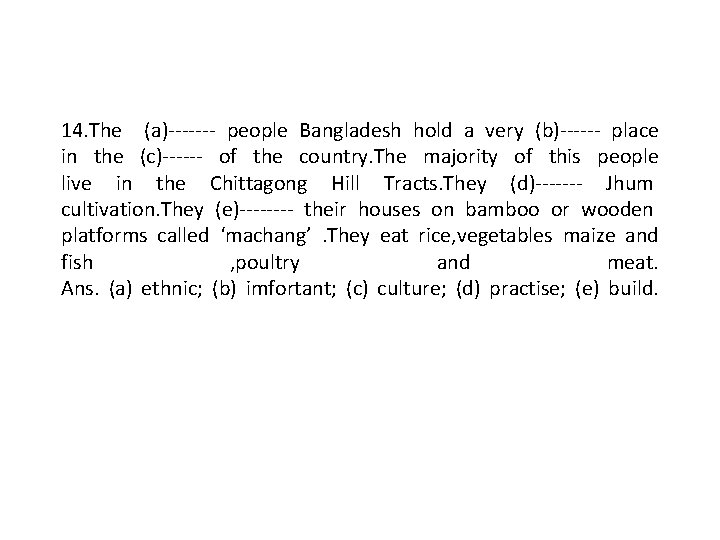 14.The (a)------- people Bangladesh hold a very (b)------ place in the (c)------ of the country.The majority of this people live in the Chittagong Hill Tracts.They (d)------- Jhum cultivation.They (e)-------- their houses on bamboo or wooden platforms called ‘machang’ .They eat rice,vegetables maize and fish ,poultry and meat.
Ans. (a) ethnic; (b) imfortant; (c) culture; (d) practise; (e) build.